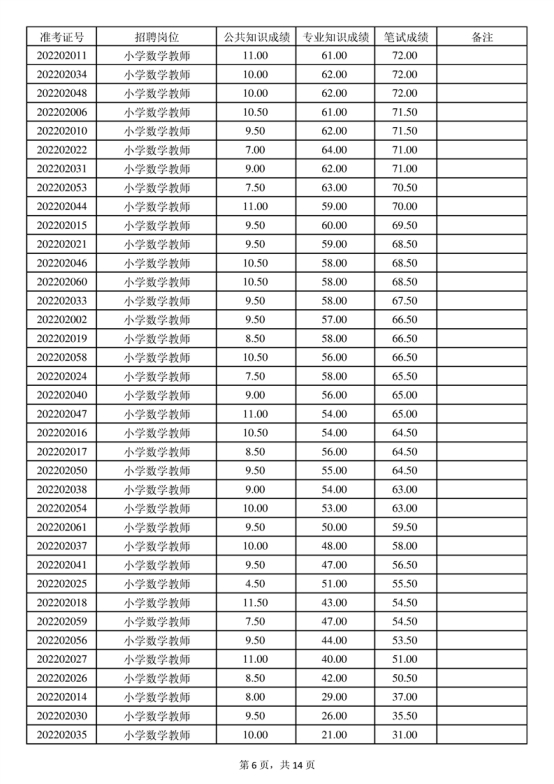 | 准考证号 | 招聘岗位 | 公共知识成绩 | 专业知识成绩 | 笔试成绩 | 备注 |
|---|---|---|---|---|---|
| 202202011 | 小学数学教师 | 11.00 | 61.00 | 72.00 | |
| 202202034 | 小学数学教师 | 10.00 | 62.00 | 72.00 | |
| 202202048 | 小学数学教师 | 10.00 | 62.00 | 72.00 | |
| 202202006 | 小学数学教师 | 10.50 | 61.00 | 71.50 | |
| 202202010 | 小学数学教师 | 9.50 | 62.00 | 71.50 | |
| 202202022 | 小学数学教师 | 7.00 | 64.00 | 71.00 | |
| 202202031 | 小学数学教师 | 9.00 | 62.00 | 71.00 | |
| 202202053 | 小学数学教师 | 7.50 | 63.00 | 70.50 | |
| 202202044 | 小学数学教师 | 11.00 | 59.00 | 70.00 | |
| 202202015 | 小学数学教师 | 9.50 | 60.00 | 69.50 | |
| 202202021 | 小学数学教师 | 9.50 | 59.00 | 68.50 | |
| 202202046 | 小学数学教师 | 10.50 | 58.00 | 68.50 | |
| 202202060 | 小学数学教师 | 10.50 | 58.00 | 68.50 | |
| 202202033 | 小学数学教师 | 9.50 | 58.00 | 67.50 | |
| 202202002 | 小学数学教师 | 9.50 | 57.00 | 66.50 | |
| 202202019 | 小学数学教师 | 8.50 | 58.00 | 66.50 | |
| 202202058 | 小学数学教师 | 10.50 | 56.00 | 66.50 | |
| 202202024 | 小学数学教师 | 7.50 | 58.00 | 65.50 | |
| 202202040 | 小学数学教师 | 9.00 | 56.00 | 65.00 | |
| 202202047 | 小学数学教师 | 11.00 | 54.00 | 65.00 | |
| 202202016 | 小学数学教师 | 10.50 | 54.00 | 64.50 | |
| 202202017 | 小学数学教师 | 8.50 | 56.00 | 64.50 | |
| 202202050 | 小学数学教师 | 9.50 | 55.00 | 64.50 | |
| 202202038 | 小学数学教师 | 9.00 | 54.00 | 63.00 | |
| 202202054 | 小学数学教师 | 10.00 | 53.00 | 63.00 | |
| 202202061 | 小学数学教师 | 9.50 | 50.00 | 59.50 | |
| 202202037 | 小学数学教师 | 10.00 | 48.00 | 58.00 | |
| 202202041 | 小学数学教师 | 9.50 | 47.00 | 56.50 | |
| 202202025 | 小学数学教师 | 4.50 | 51.00 | 55.50 | |
| 202202018 | 小学数学教师 | 11.50 | 43.00 | 54.50 | |
| 202202059 | 小学数学教师 | 7.50 | 47.00 | 54.50 | |
| 202202056 | 小学数学教师 | 9.50 | 44.00 | 53.50 | |
| 202202027 | 小学数学教师 | 11.00 | 40.00 | 51.00 | |
| 202202026 | 小学数学教师 | 8.50 | 42.00 | 50.50 | |
| 202202014 | 小学数学教师 | 8.00 | 29.00 | 37.00 | |
| 202202030 | 小学数学教师 | 9.50 | 26.00 | 35.50 | |
| 202202035 | 小学数学教师 | 10.00 | 21.00 | 31.00 | |

第 6 页，共 14 页